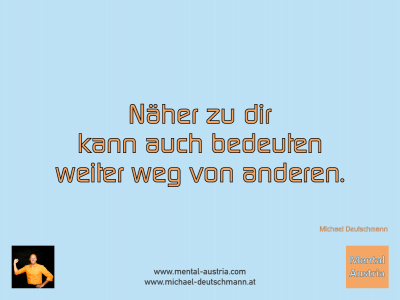 Näher zu dir kann auch bedeuten weiter weg von anderen.

Michael Deutschmann

www.mental-austria.com
www.michael-deutschmann.at

Mental Austria